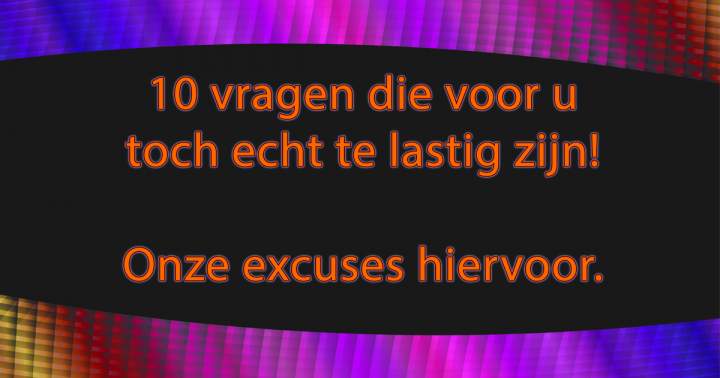 10 vragen die voor u toch echt te lastig zijn!

Onze excuses hiervoor.